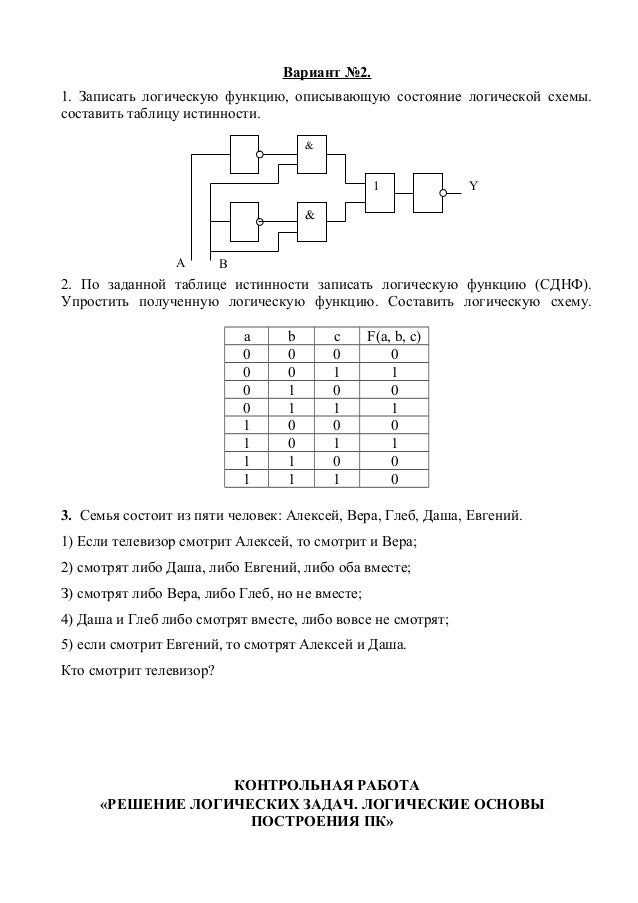 Вариант №2.

1. Записать логическую функцию, описывающую состояние логической схемы. составить таблицу истинности.

&

1

Y

&

A B

2. По заданной таблице истинности записать логическую функцию (СДНФ). Упростить полученную логическую функцию. Составить логическую схему.

| a | b | c | F(a, b, c) |
|---|---|---|---|
| 0 | 0 | 0 | 0 |
| 0 | 0 | 1 | 1 |
| 0 | 1 | 0 | 0 |
| 0 | 1 | 1 | 1 |
| 1 | 0 | 0 | 0 |
| 1 | 0 | 1 | 1 |
| 1 | 1 | 0 | 0 |
| 1 | 1 | 1 | 0 |

3. Семья состоит из пяти человек: Алексей, Вера, Глеб, Даша, Евгений.

1) Если телевизор смотрит Алексей, то смотрит и Вера;

2) смотрят либо Даша, либо Евгений, либо оба вместе;

3) смотрят либо Вера, либо Глеб, но не вместе;

4) Даша и Глеб либо смотрят вместе, либо вовсе не смотрят;

5) если смотрит Евгений, то смотрят Алексей и Даша.

Кто смотрит телевизор?

КОНТРОЛЬНАЯ РАБОТА
«РЕШЕНИЕ ЛОГИЧЕСКИХ ЗАДАЧ. ЛОГИЧЕСКИЕ ОСНОВЫ ПОСТРОЕНИЯ ПК»